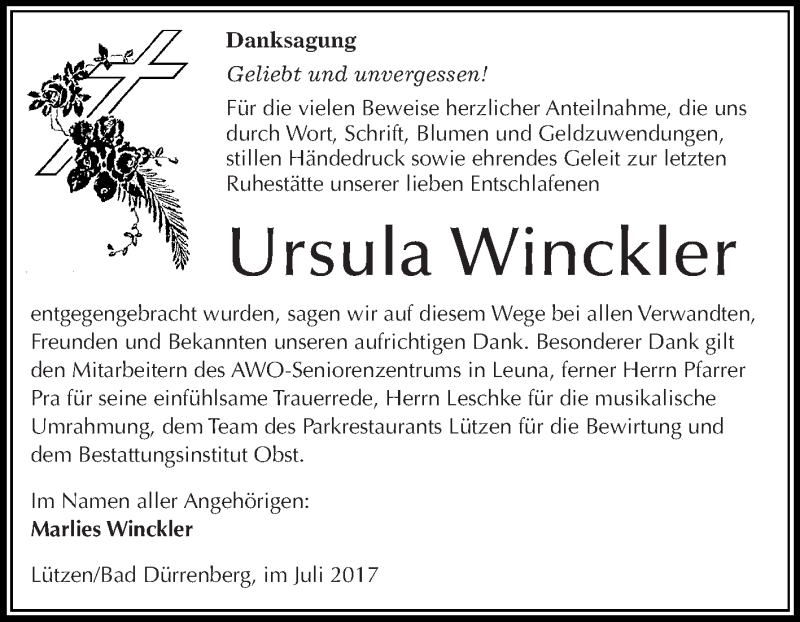 Danksagung

Geliebt und unvergessen!

Für die vielen Beweise herzlicher Anteilnahme, die uns durch Wort, Schrift, Blumen und Geldzuwendungen, stillen Händedruck sowie ehrendes Geleit zur letzten Ruhestätte unserer lieben Entschlafenen

Ursula Winckler

entgegengebracht wurden, sagen wir auf diesem Wege bei allen Verwandten, Freunden und Bekannten unseren aufrichtigen Dank. Besonderer Dank gilt den Mitarbeitern des AWO-Seniorenzentrums in Leuna, ferner Herrn Pfarrer Pra für seine einfühlsame Trauerrede, Herrn Leschke für die musikalische Umrahmung, dem Team des Parkrestaurants Lützen für die Bewirtung und dem Bestattungsinstitut Obst.

Im Namen aller Angehörigen:
Marlies Winckler

Lützen/Bad Dürrenberg, im Juli 2017